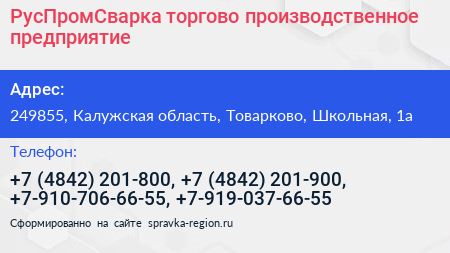 РусПромСварка торгово производственное предприятие

Адрес:

249855, Калужская область, Товарково, Школьная, 1а

Телефон:

+7 (4842) 201-800, +7 (4842) 201-900, +7-910-706-66-55, +7-919-037-66-55

Сформированно на сайте spravka-region.ru